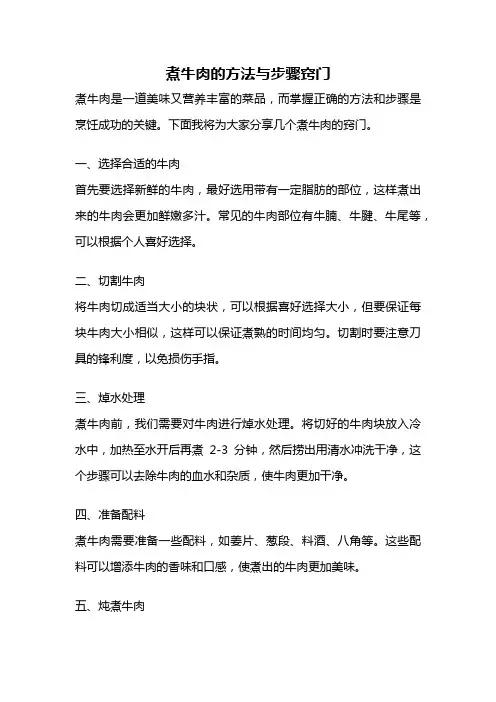 煮牛肉的方法与步骤窍门

煮牛肉是一道美味又营养丰富的菜品，而掌握正确的方法和步骤是烹饪成功的关键。下面我将为大家分享几个煮牛肉的窍门。

一、选择合适的牛肉

首先要选择新鲜的牛肉，最好选用带有一定脂肪的部位，这样煮出来的牛肉会更加鲜嫩多汁。常见的牛肉部位有牛腩、牛腱、牛尾等，可以根据个人喜好选择。

二、切割牛肉

将牛肉切成适当大小的块状，可以根据喜好选择大小，但要保证每块牛肉大小相似，这样可以保证煮熟的时间均匀。切割时要注意刀具的锋利度，以免损伤手指。

三、焯水处理

煮牛肉前，我们需要对牛肉进行焯水处理。将切好的牛肉块放入冷水中，加热至水开后再煮 2-3 分钟，然后捞出用清水冲洗干净，这个步骤可以去除牛肉的血水和杂质，使牛肉更加干净。

四、准备配料

煮牛肉需要准备一些配料，如姜片、葱段、料酒、八角等。这些配料可以增添牛肉的香味和口感，使煮出的牛肉更加美味。

五、炖煮牛肉